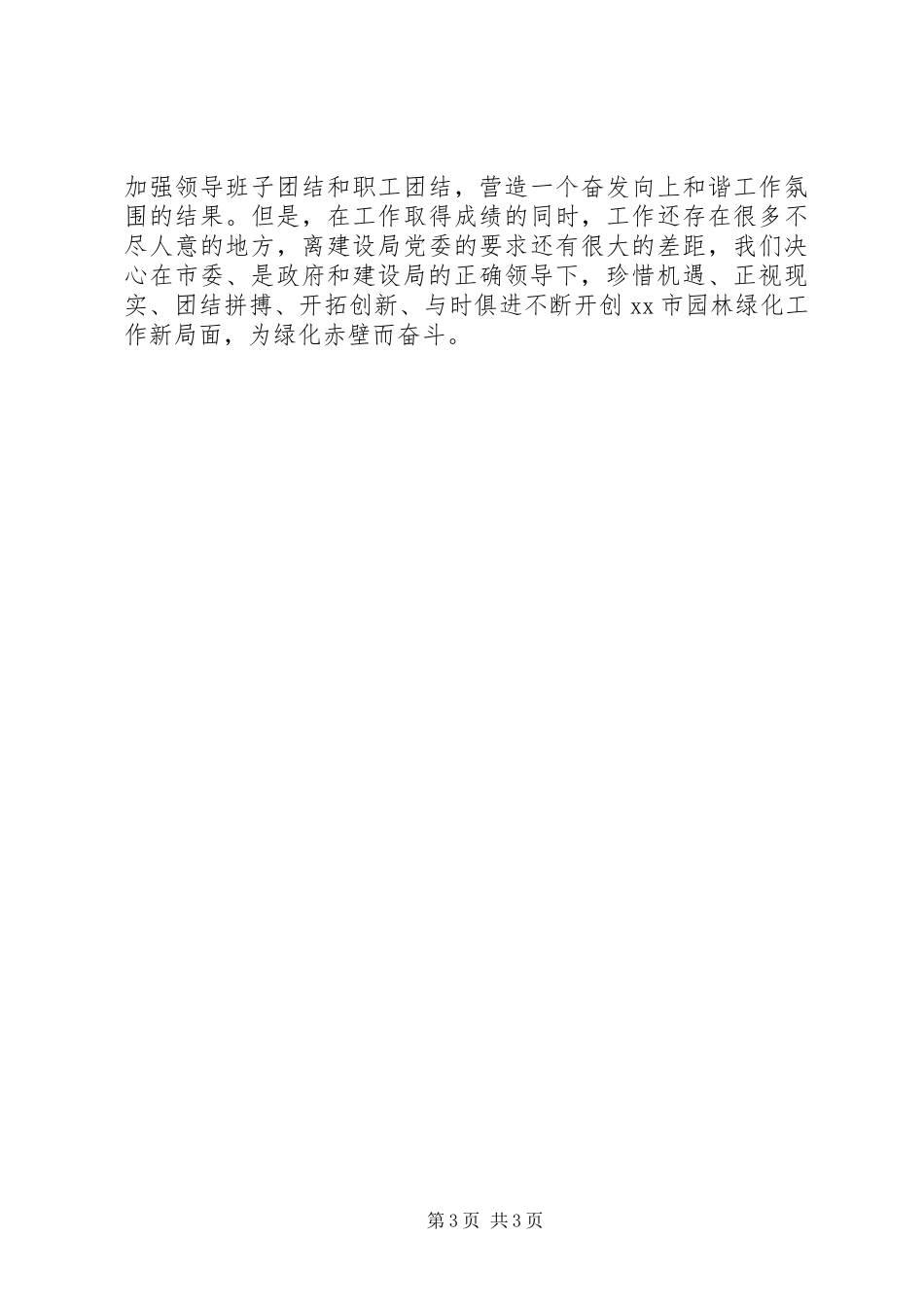 加强领导班子团结和职工团结，营造一个奋发向上和谐工作氛围的结果。但是，在工作取得成绩的同时，工作还存在很多不尽人意的地方，离建设局党委的要求还有很大的差距，我们决心在市委、是政府和建设局的正确领导下，珍惜机遇、正视现实、团结拼搏、开拓创新、与时俱进不断开创 xx 市园林绿化工作新局面，为绿化赤壁而奋斗。

第 3 页 共 3 页